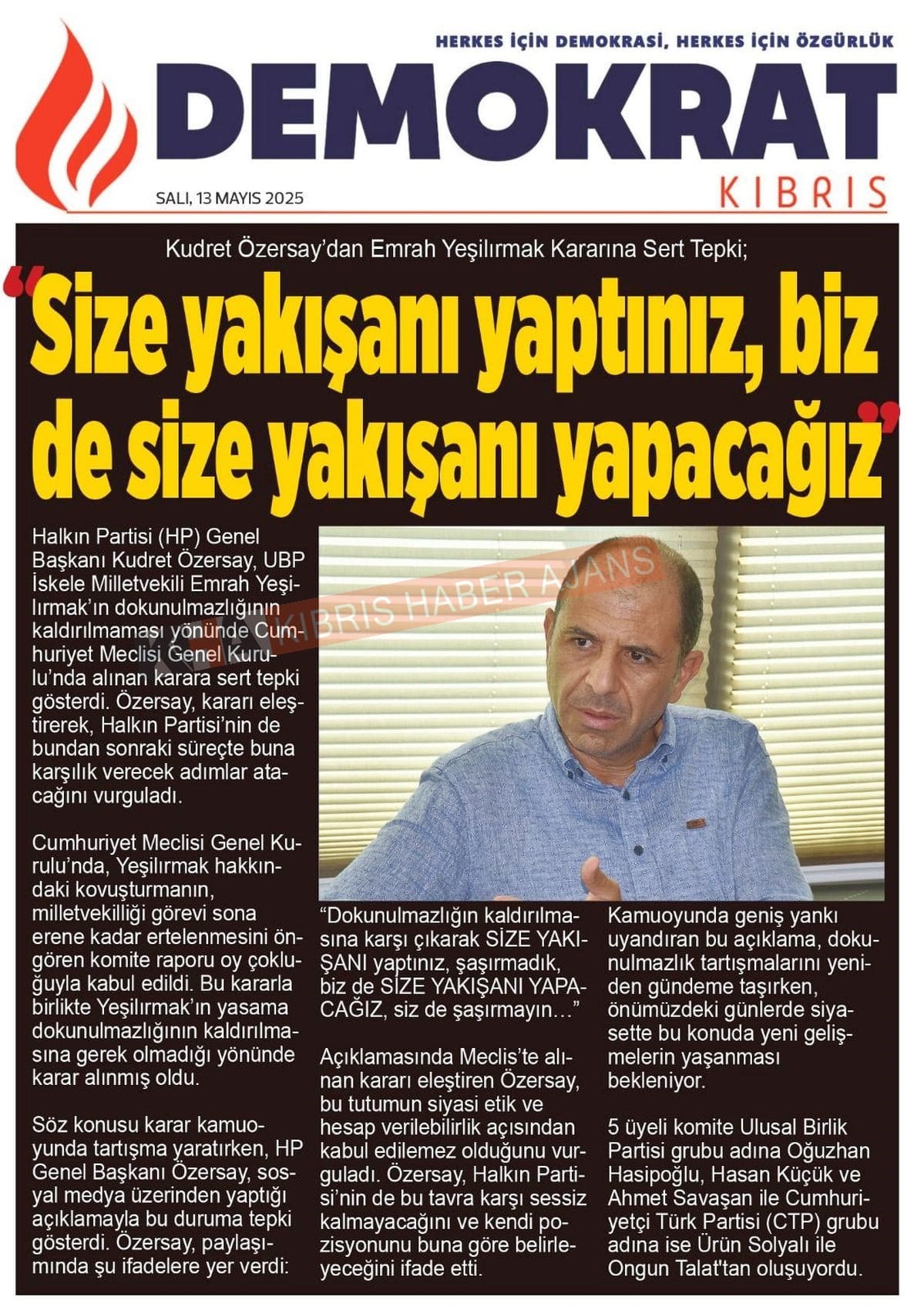 HERKES İÇİN DEMOKRASİ, HERKES İÇİN ÖZGÜRLÜK

DEMOKRAT

KIBRIS

SALI, 13 MAYIS 2025

Kudret Özersay'dan Emrah Yeşilırmak Kararına Sert Tepki;

"Size yakışanı yaptınız, biz de size yakışanı yapacağız"

Halkın Partisi (HP) Genel Başkanı Kudret Özersay, UBP İskele Milletvekili Emrah Yeşilırmak'ın dokunulmazlığının kaldırılmaması yönünde Cumhuriyet Meclisi Genel Kurulu'nda alınan karara sert tepki gösterdi. Özersay, kararı eleştirerek, Halkın Partisi'nin de bundan sonraki süreçte buna karşılık verecek adımlar atacağını vurguladı.

Cumhuriyet Meclisi Genel Kurulu'nda, Yeşilırmak hakkındaki kovuşturmanın, milletvekilliği görevi sona erene kadar ertelenmesini öngören komite raporu oy çokluğuyla kabul edildi. Bu kararla birlikte Yeşilırmak'ın yasama dokunulmazlığının kaldırılmasına gerek olmadığı yönünde karar alınmış oldu.

Söz konusu karar kamuoyunda tartışma yaratırken, HP Genel Başkanı Özersay, sosyal medya üzerinden yaptığı açıklamayla bu duruma tepki gösterdi. Özersay, paylaşımında şu ifadelere yer verdi:

KIBRIS HABER AJANS

"Dokunulmazlığın kaldırılmasına karşı çıkarak SİZE YAKIŞANI yaptınız, şaşırmadık, biz de SİZE YAKIŞANI YAPACAĞIZ, siz de şaşırmayın…"

Açıklamasında Meclis'te alınan kararı eleştiren Özersay, bu tutumun siyasi etik ve hesap verilebilirlik açısından kabul edilemez olduğunu vurguladı. Özersay, Halkın Partisi'nin de bu tavra karşı sessiz kalmayacağını ve kendi pozisyonunu buna göre belirleyeceğini ifade etti.

Kamuoyunda geniş yankı uyandıran bu açıklama, dokunulmazlık tartışmalarını yeniden gündeme taşırken, önümüzdeki günlerde siyasette bu konuda yeni gelişmelerin yaşanması bekleniyor.

5 üyeli komite Ulusal Birlik Partisi grubu adına Oğuzhan Hasipoğlu, Hasan Küçük ve Ahmet Savaşan ile Cumhuriyetçi Türk Partisi (CTP) grubu adına ise Ürün Solyalı ile Ongun Talat'tan oluşuyordu.